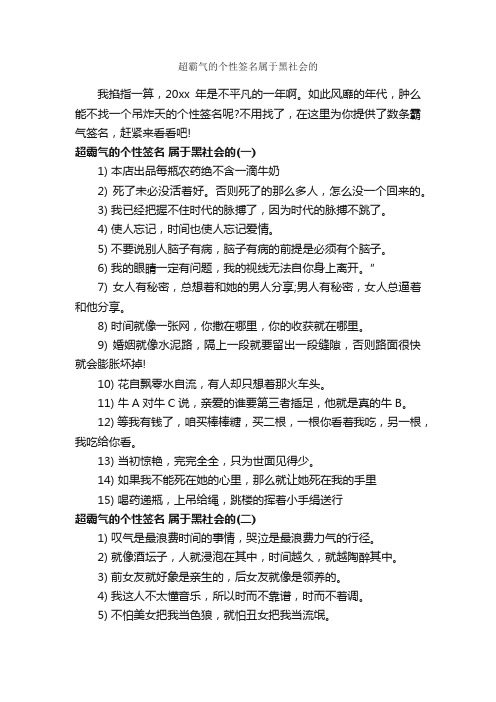 超霸气的个性签名属于黑社会的

我掐指一算，20xx 年是不平凡的一年啊。如此风靡的年代，肿么能不找一个吊炸天的个性签名呢?不用找了，在这里为你提供了数条霸气签名，赶紧来看看吧!

超霸气的个性签名 属于黑社会的(一)

1) 本店出品每瓶农药绝不含一滴牛奶

2) 死了未必没活着好。否则死了的那么多人，怎么没一个回来的。

3) 我已经把握不住时代的脉搏了，因为时代的脉搏不跳了。

4) 使人忘记，时间也使人忘记爱情。

5) 不要说别人脑子有病，脑子有病的前提是必须有个脑子。

6) 我的眼睛一定有问题，我的视线无法自你身上离开。"

7) 女人有秘密，总想着和她的男人分享;男人有秘密，女人总逼着和他分享。

8) 时间就像一张网，你撒在哪里，你的收获就在哪里。

9) 婚姻就像水泥路，隔上一段就要留出一段缝隙，否则路面很快就会膨胀坏掉!

10) 花自飘零水自流，有人却只想着那火车头。

11) 牛 A 对牛 C 说，亲爱的谁要第三者插足，他就是真的牛 B。

12) 等我有钱了，咱买棒棒糖，买二根，一根你看着我吃，另一根，我吃给你看。

13) 当初惊艳，完完全全，只为世面见得少。

14) 如果我不能死在她的心里，那么就让她死在我的手里

15) 喝药递瓶，上吊给绳，跳楼的挥着小手绢送行

超霸气的个性签名 属于黑社会的(二)

1) 叹气是最浪费时间的事情，哭泣是最浪费力气的行径。

2) 就像酒坛子，人就浸泡在其中，时间越久，就越陶醉其中。

3) 前女友就好象是亲生的，后女友就像是领养的。

4) 我这人不太懂音乐，所以时而不靠谱，时而不着调。

5) 不怕美女把我当色狼，就怕丑女把我当流氓。